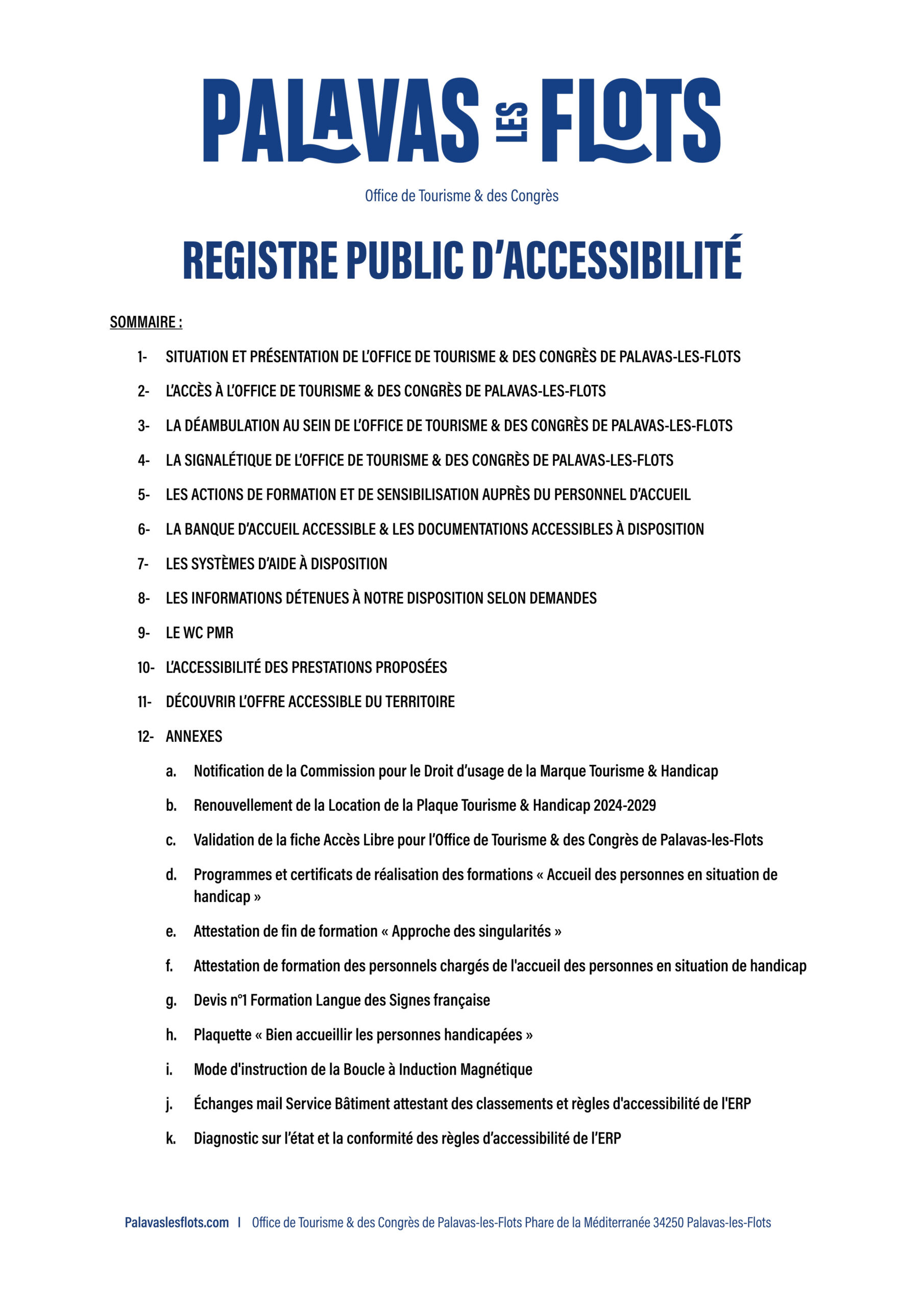 PALAVAS LES FLOTS

Office de Tourisme & des Congrès

REGISTRE PUBLIC D'ACCESSIBILITÉ

SOMMAIRE :

1- SITUATION ET PRÉSENTATION DE L'OFFICE DE TOURISME & DES CONGRÈS DE PALAVAS-LES-FLOTS

2- L'ACCÈS À L'OFFICE DE TOURISME & DES CONGRÈS DE PALAVAS-LES-FLOTS

3- LA DÉAMBULATION AU SEIN DE L'OFFICE DE TOURISME & DES CONGRÈS DE PALAVAS-LES-FLOTS

4- LA SIGNALÉTIQUE DE L'OFFICE DE TOURISME & DES CONGRÈS DE PALAVAS-LES-FLOTS

5- LES ACTIONS DE FORMATION ET DE SENSIBILISATION AUPRÈS DU PERSONNEL D'ACCUEIL

6- LA BANQUE D'ACCUEIL ACCESSIBLE & LES DOCUMENTATIONS ACCESSIBLES À DISPOSITION

7- LES SYSTÈMES D'AIDE À DISPOSITION

8- LES INFORMATIONS DÉTENUES À NOTRE DISPOSITION SELON DEMANDES

9- LE WC PMR

10- L'ACCESSIBILITÉ DES PRESTATIONS PROPOSÉES

11- DÉCOUVRIR L'OFFRE ACCESSIBLE DU TERRITOIRE

12- ANNEXES

a. Notification de la Commission pour le Droit d'usage de la Marque Tourisme & Handicap

b. Renouvellement de la Location de la Plaque Tourisme & Handicap 2024-2029

c. Validation de la fiche Accès Libre pour l'Office de Tourisme & des Congrès de Palavas-les-Flots

d. Programmes et certificats de réalisation des formations « Accueil des personnes en situation de handicap »

e. Attestation de fin de formation « Approche des singularités »

f. Attestation de formation des personnels chargés de l'accueil des personnes en situation de handicap

g. Devis n°1 Formation Langue des Signes française

h. Plaquette « Bien accueillir les personnes handicapées »

i. Mode d'instruction de la Boucle à Induction Magnétique

j. Échanges mail Service Bâtiment attestant des classements et règles d'accessibilité de l'ERP

k. Diagnostic sur l'état et la conformité des règles d'accessibilité de l'ERP

Palavaslesflots.com | Office de Tourisme & des Congrès de Palavas-les-Flots Phare de la Méditerranée 34250 Palavas-les-Flots